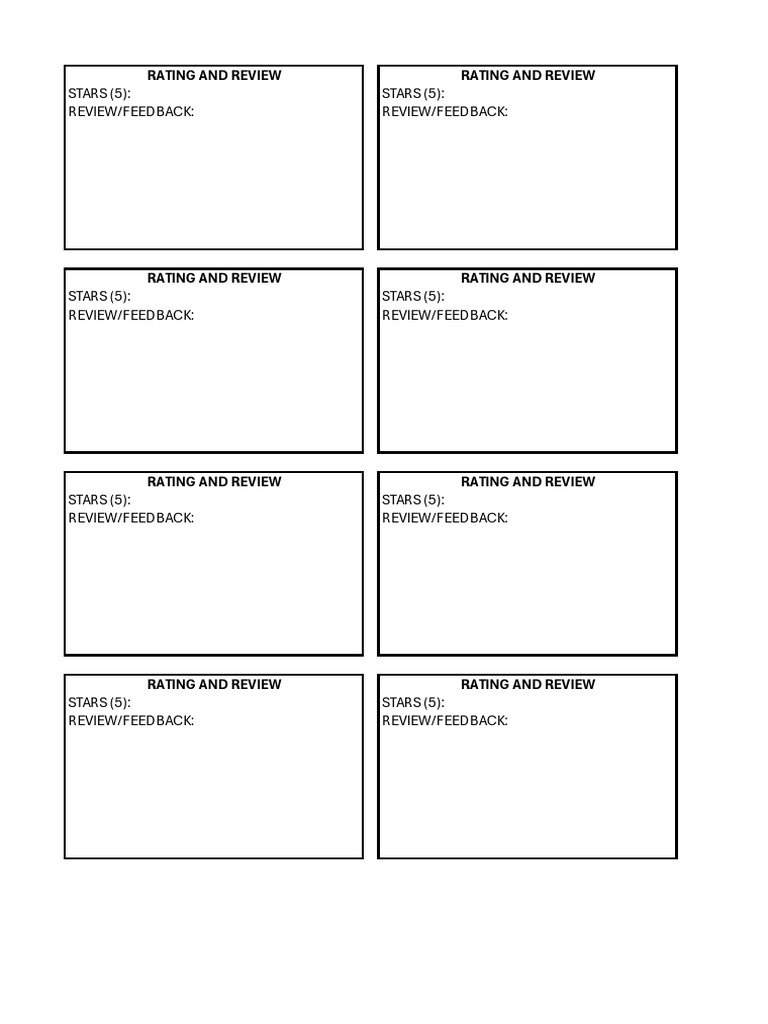 RATING AND REVIEW
STARS (5):
REVIEW/FEEDBACK:

RATING AND REVIEW
STARS (5):
REVIEW/FEEDBACK:

RATING AND REVIEW
STARS (5):
REVIEW/FEEDBACK:

RATING AND REVIEW
STARS (5):
REVIEW/FEEDBACK:

RATING AND REVIEW
STARS (5):
REVIEW/FEEDBACK:

RATING AND REVIEW
STARS (5):
REVIEW/FEEDBACK:

RATING AND REVIEW
STARS (5):
REVIEW/FEEDBACK:

RATING AND REVIEW
STARS (5):
REVIEW/FEEDBACK: